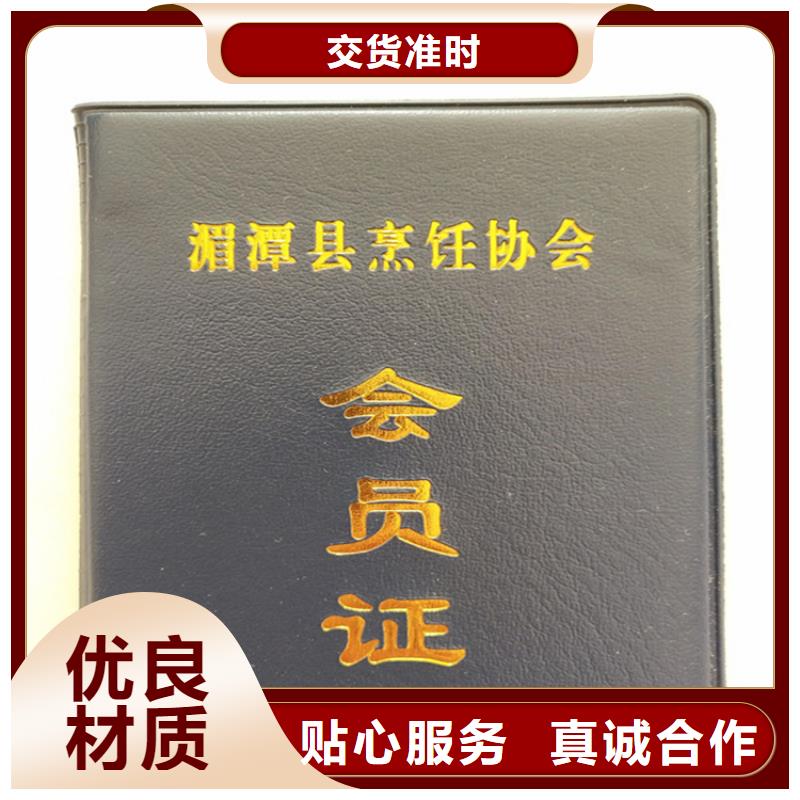 交货准时

湄潭县烹饪协会

会员证

优良材质

贴心服务 真诚合作